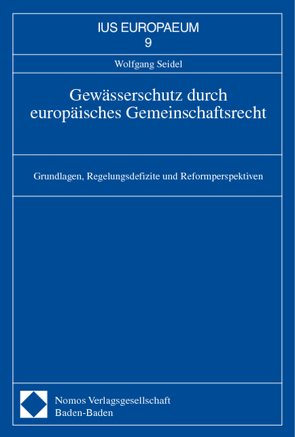 IUS EUROPAEUM
9

Wolfgang Seidel

Gewässerschutz durch europäisches Gemeinschaftsrecht

Grundlagen, Regelungsdefizite und Reformperspektiven

Nomos Verlagsgesellschaft
Baden-Baden